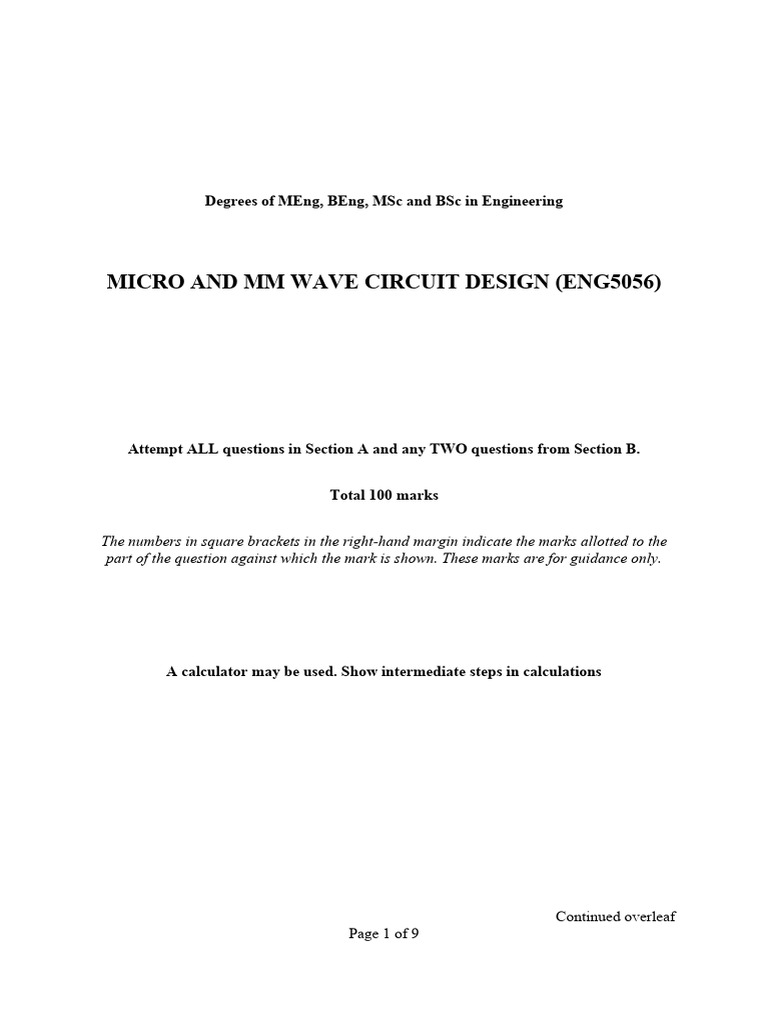 Degrees of MEng, BEng, MSc and BSc in Engineering

MICRO AND MM WAVE CIRCUIT DESIGN (ENG5056)

Attempt ALL questions in Section A and any TWO questions from Section B.

Total 100 marks

The numbers in square brackets in the right-hand margin indicate the marks allotted to the part of the question against which the mark is shown. These marks are for guidance only.

A calculator may be used. Show intermediate steps in calculations

Continued overleaf

Page 1 of 9